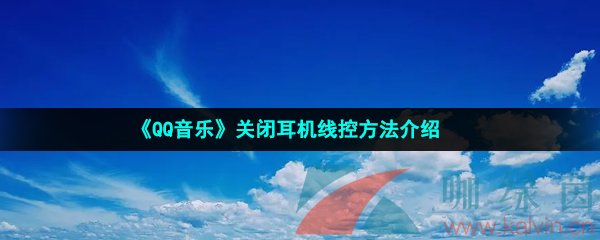 《QQ音乐》关闭耳机线控方法介绍

咖绿茵
www.kalvin.cn